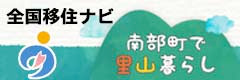 全国移住ナビ

南部町で
里山暮らし